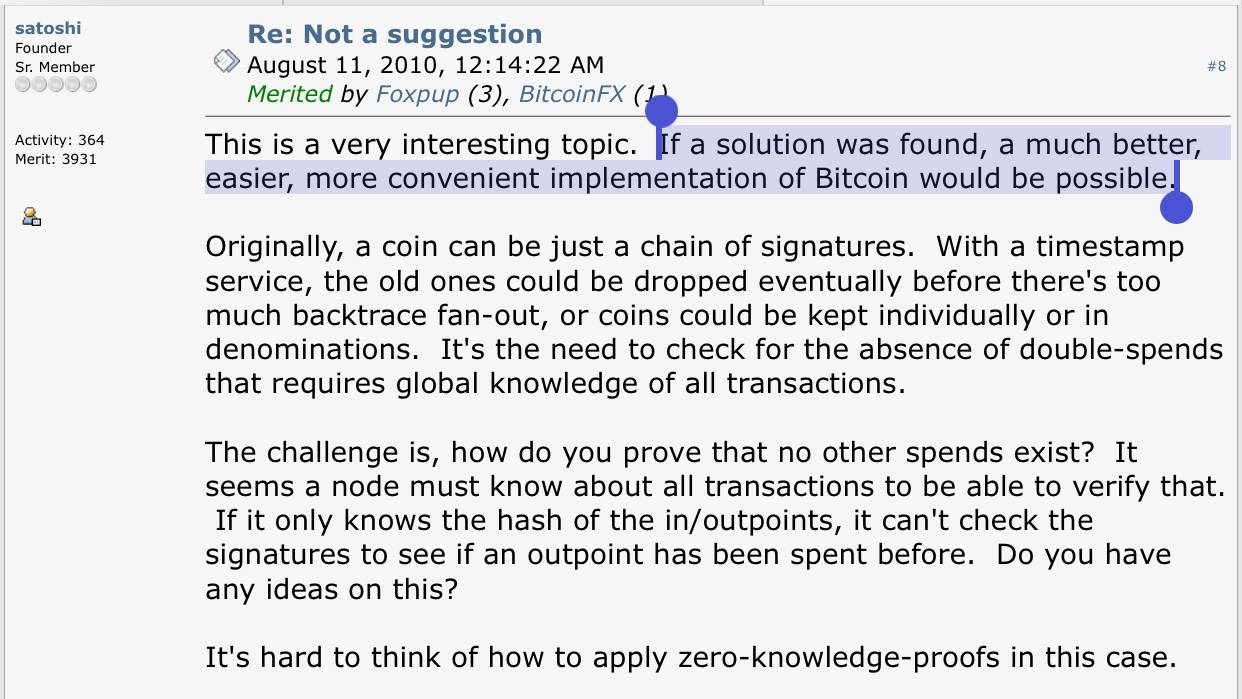 satoshi
Founder
Sr. Member

Activity: 364
Merit: 3931

Re: Not a suggestion
August 11, 2010, 12:14:22 AM
Merited by Foxpup (3), BitcoinFX (1)

#8

This is a very interesting topic.  If a solution was found, a much better, easier, more convenient implementation of Bitcoin would be possible.

Originally, a coin can be just a chain of signatures.  With a timestamp service, the old ones could be dropped eventually before there's too much backtrace fan-out, or coins could be kept individually or in denominations.  It's the need to check for the absence of double-spends that requires global knowledge of all transactions.

The challenge is, how do you prove that no other spends exist?  It seems a node must know about all transactions to be able to verify that.  If it only knows the hash of the in/outpoints, it can't check the signatures to see if an outpoint has been spent before.  Do you have any ideas on this?

It's hard to think of how to apply zero-knowledge-proofs in this case.